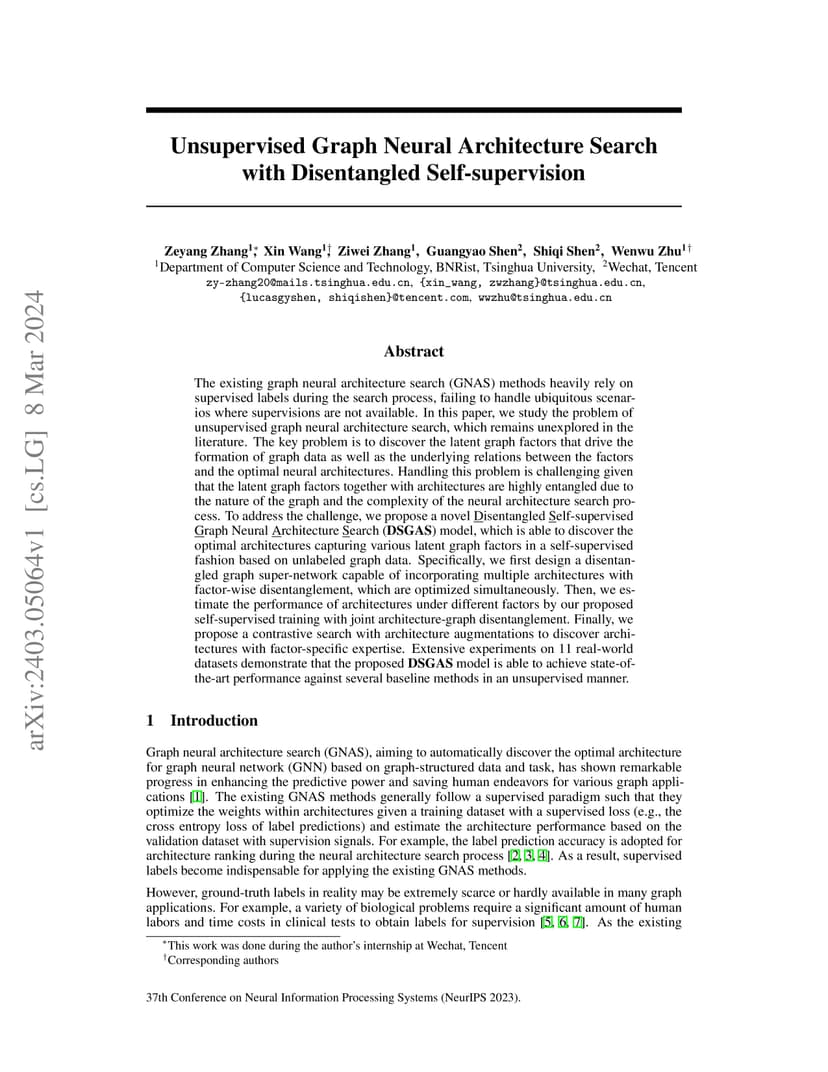 arXiv:2403.05064v1 [cs.LG] 8 Mar 2024

Unsupervised Graph Neural Architecture Search with Disentangled Self-supervision

Zeyang Zhang$^{1*}$, Xin Wang$^{1\dagger}$, Ziwei Zhang$^{1}$, Guangyao Shen$^{2}$, Shiqi Shen$^{2}$, Wenwu Zhu$^{1\dagger}$
$^{1}$Department of Computer Science and Technology, BNRist, Tsinghua University, $^{2}$Wechat, Tencent
zy-zhang20@mails.tsinghua.edu.cn, {xin_wang, zwzhang}@tsinghua.edu.cn, {lucasgyshen, shiqishen}@tencent.com, wwzhu@tsinghua.edu.cn

Abstract

The existing graph neural architecture search (GNAS) methods heavily rely on supervised labels during the search process, failing to handle ubiquitous scenarios where supervisions are not available. In this paper, we study the problem of unsupervised graph neural architecture search, which remains unexplored in the literature. The key problem is to discover the latent graph factors that drive the formation of graph data as well as the underlying relations between the factors and the optimal neural architectures. Handling this problem is challenging given that the latent graph factors together with architectures are highly entangled due to the nature of the graph and the complexity of the neural architecture search process. To address the challenge, we propose a novel Disentangled Self-supervised Graph Neural Architecture Search (DSGAS) model, which is able to discover the optimal architectures capturing various latent graph factors in a self-supervised fashion based on unlabeled graph data. Specifically, we first design a disentangled graph super-network capable of incorporating multiple architectures with factor-wise disentanglement, which are optimized simultaneously. Then, we estimate the performance of architectures under different factors by our proposed self-supervised training with joint architecture-graph disentanglement. Finally, we propose a contrastive search with architecture augmentations to discover architectures with factor-specific expertise. Extensive experiments on 11 real-world datasets demonstrate that the proposed DSGAS model is able to achieve state-of-the-art performance against several baseline methods in an unsupervised manner.

1 Introduction

Graph neural architecture search (GNAS), aiming to automatically discover the optimal architecture for graph neural network (GNN) based on graph-structured data and task, has shown remarkable progress in enhancing the predictive power and saving human endeavors for various graph applications [1]. The existing GNAS methods generally follow a supervised paradigm such that they optimize the weights within architectures given a training dataset with a supervised loss (e.g., the cross entropy loss of label predictions) and estimate the architecture performance based on the validation dataset with supervision signals. For example, the label prediction accuracy is adopted for architecture ranking during the neural architecture search process [2, 3, 4]. As a result, supervised labels become indispensable for applying the existing GNAS methods.

However, ground-truth labels in reality may be extremely scarce or hardly available in many graph applications. For example, a variety of biological problems require a significant amount of human labors and time costs in clinical tests to obtain labels for supervision [5, 6, 7]. As the existing

$^{*}$This work was done during the author's internship at Wechat, Tencent
$^{\dagger}$Corresponding authors

37th Conference on Neural Information Processing Systems (NeurIPS 2023).